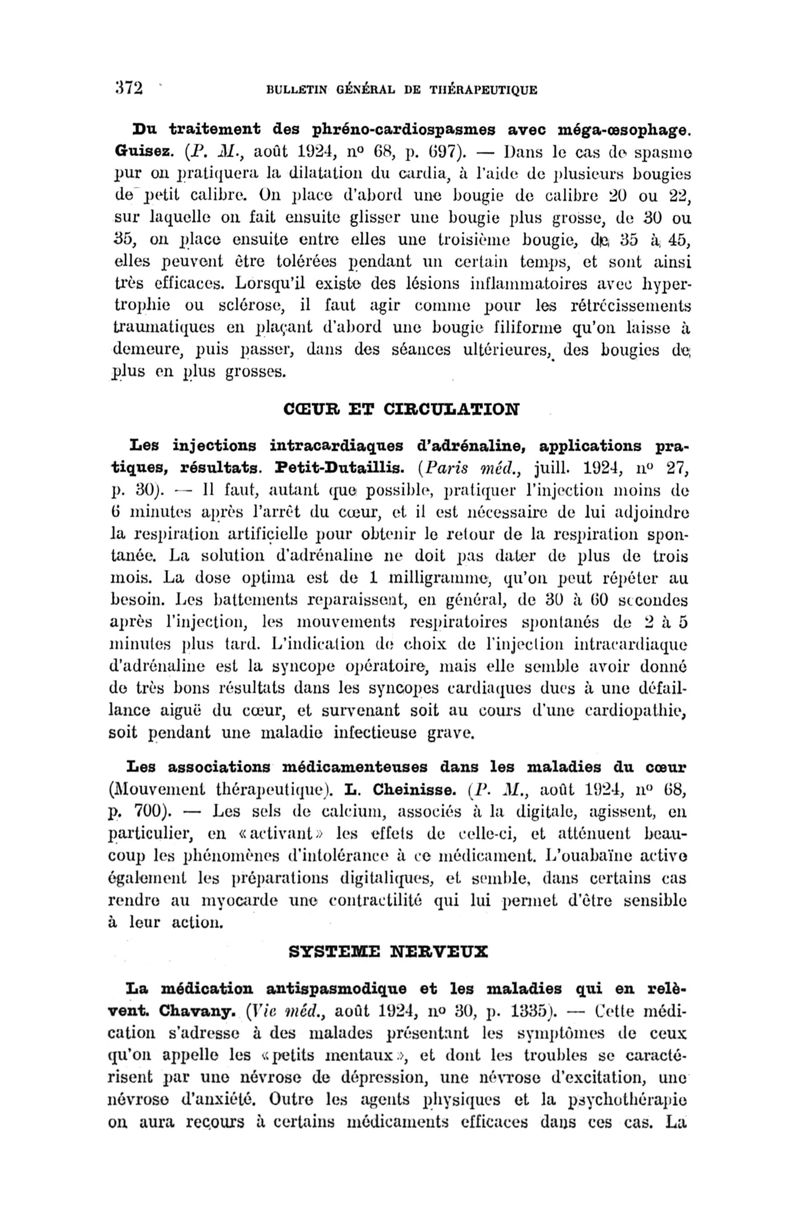 372 BULLETIN GÉNÉRAL DE THÉRAPEUTIQUE

Du traitement des phréno-cardiospasmes avec méga-œsophage. Guisez. (P. M., août 1924, nº 68, p. 697). — Dans le cas de spasme pur on pratiquera la dilatation du cardia, à l'aide de plusieurs bougies de petit calibre. On place d'abord une bougie de calibre 20 ou 22, sur laquelle on fait ensuite glisser une bougie plus grosse, de 30 ou 35, on place ensuite entre elles une troisième bougie, de 35 à 45, elles peuvent être tolérées pendant un certain temps, et sont ainsi très efficaces. Lorsqu'il existe des lésions inflammatoires avec hypertrophie ou sclérose, il faut agir comme pour les rétrécissements traumatiques en plaçant d'abord une bougie filiforme qu'on laisse à demeure, puis passer, dans des séances ultérieures, des bougies de plus en plus grosses.

CŒUR ET CIRCULATION

Les injections intracardiaques d'adrénaline, applications pratiques, résultats. Petit-Dutaillis. (Paris méd., juill. 1924, nº 27, p. 30). — Il faut, autant que possible, pratiquer l'injection moins de 6 minutes après l'arrêt du cœur, et il est nécessaire de lui adjoindre la respiration artificielle pour obtenir le retour de la respiration spontanée. La solution d'adrénaline ne doit pas dater de plus de trois mois. La dose optima est de 1 milligramme, qu'on peut répéter au besoin. Les battements reparaissent, en général, de 30 à 60 secondes après l'injection, les mouvements respiratoires spontanés de 2 à 5 minutes plus tard. L'indication de choix de l'injection intracardiaque d'adrénaline est la syncope opératoire, mais elle semble avoir donné de très bons résultats dans les syncopes cardiaques dues à une défaillance aiguë du cœur, et survenant soit au cours d'une cardiopathie, soit pendant une maladie infectieuse grave.

Les associations médicamenteuses dans les maladies du cœur (Mouvement thérapeutique). L. Cheinisse. (P. M., août 1924, nº 68, p. 700). — Les sels de calcium, associés à la digitale, agissent, en particulier, en «activant» les effets de celle-ci, et atténuent beaucoup les phénomènes d'intolérance à ce médicament. L'ouabaïne active également les préparations digitaliques, et semble, dans certains cas rendre au myocarde une contractilité qui lui permet d'être sensible à leur action.

SYSTEME NERVEUX

La médication antispasmodique et les maladies qui en relèvent. Chavany. (Vie méd., août 1924, nº 30, p. 1335). — Cette médication s'adresse à des malades présentant les symptômes de ceux qu'on appelle les «petits mentaux», et dont les troubles se caractérisent par une névrose de dépression, une névrose d'excitation, une névrose d'anxiété. Outre les agents physiques et la psychothérapie on aura recours à certains médicaments efficaces dans ces cas. La